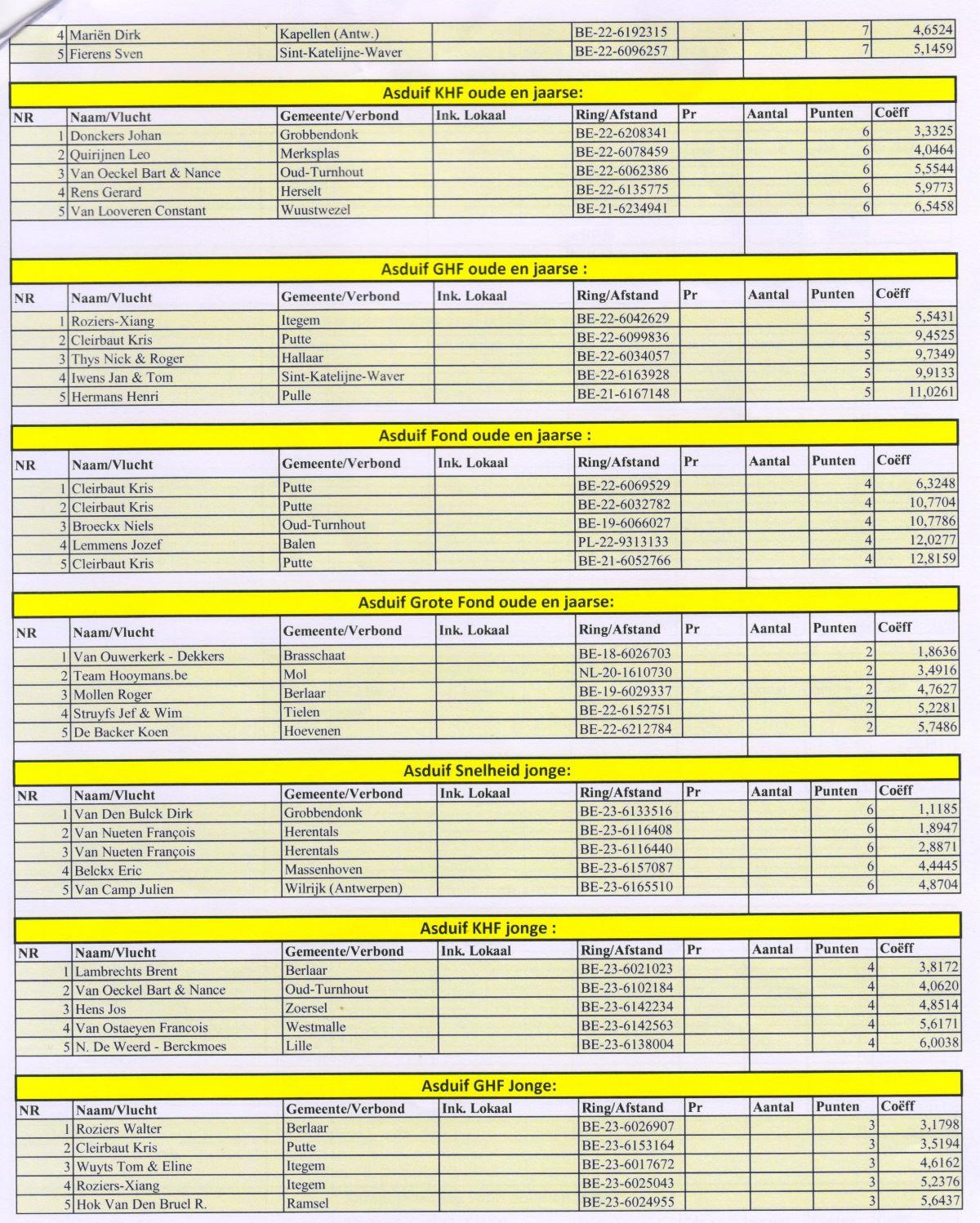 | | | | | | | | | |
|---|---|---|---|---|---|---|---|---|
| 4 | Mariën Dirk | Kapellen (Antw.) | | BE-22-6192315 | | | 7 | 4,6524 |
| 5 | Fierens Sven | Sint-Katelijne-Waver | | BE-22-6096257 | | | 7 | 5,1459 |

Asduif KHF oude en jaarse:

| NR | Naam/Vlucht | Gemeente/Verbond | Ink. Lokaal | Ring/Afstand | Pr | Aantal | Punten | Coëff |
|---|---|---|---|---|---|---|---|---|
| 1 | Donckers Johan | Grobbendonk | | BE-22-6208341 | | | 6 | 3,3325 |
| 2 | Quirijnen Leo | Merksplas | | BE-22-6078459 | | | 6 | 4,0464 |
| 3 | Van Oeckel Bart & Nance | Oud-Turnhout | | BE-22-6062386 | | | 6 | 5,5544 |
| 4 | Rens Gerard | Herselt | | BE-22-6135775 | | | 6 | 5,9773 |
| 5 | Van Looveren Constant | Wuustwezel | | BE-21-6234941 | | | 6 | 6,5458 |

Asduif GHF oude en jaarse :

| NR | Naam/Vlucht | Gemeente/Verbond | Ink. Lokaal | Ring/Afstand | Pr | Aantal | Punten | Coëff |
|---|---|---|---|---|---|---|---|---|
| 1 | Roziers-Xiang | Itegem | | BE-22-6042629 | | | 5 | 5,5431 |
| 2 | Cleirbaut Kris | Putte | | BE-22-6099836 | | | 5 | 9,4525 |
| 3 | Thys Nick & Roger | Hallaar | | BE-22-6034057 | | | 5 | 9,7349 |
| 4 | Iwens Jan & Tom | Sint-Katelijne-Waver | | BE-22-6163928 | | | 5 | 9,9133 |
| 5 | Hermans Henri | Pulle | | BE-21-6167148 | | | 5 | 11,0261 |

Asduif Fond oude en jaarse :

| NR | Naam/Vlucht | Gemeente/Verbond | Ink. Lokaal | Ring/Afstand | Pr | Aantal | Punten | Coëff |
|---|---|---|---|---|---|---|---|---|
| 1 | Cleirbaut Kris | Putte | | BE-22-6069529 | | | 4 | 6,3248 |
| 2 | Cleirbaut Kris | Putte | | BE-22-6032782 | | | 4 | 10,7704 |
| 3 | Broeckx Niels | Oud-Turnhout | | BE-19-6066027 | | | 4 | 10,7786 |
| 4 | Lemmens Jozef | Balen | | PL-22-9313133 | | | 4 | 12,0277 |
| 5 | Cleirbaut Kris | Putte | | BE-21-6052766 | | | 4 | 12,8159 |

Asduif Grote Fond oude en jaarse:

| NR | Naam/Vlucht | Gemeente/Verbond | Ink. Lokaal | Ring/Afstand | Pr | Aantal | Punten | Coëff |
|---|---|---|---|---|---|---|---|---|
| 1 | Van Ouwerkerk - Dekkers | Brasschaat | | BE-18-6026703 | | | 2 | 1,8636 |
| 2 | Team Hooymans.be | Mol | | NL-20-1610730 | | | 2 | 3,4916 |
| 3 | Mollen Roger | Berlaar | | BE-19-6029337 | | | 2 | 4,7627 |
| 4 | Struyfs Jef & Wim | Tielen | | BE-22-6152751 | | | 2 | 5,2281 |
| 5 | De Backer Koen | Hoevenen | | BE-22-6212784 | | | 2 | 5,7486 |

Asduif Snelheid jonge:

| NR | Naam/Vlucht | Gemeente/Verbond | Ink. Lokaal | Ring/Afstand | Pr | Aantal | Punten | Coëff |
|---|---|---|---|---|---|---|---|---|
| 1 | Van Den Bulck Dirk | Grobbendonk | | BE-23-6133516 | | | 6 | 1,1185 |
| 2 | Van Nueten François | Herentals | | BE-23-6116408 | | | 6 | 1,8947 |
| 3 | Van Nueten François | Herentals | | BE-23-6116440 | | | 6 | 2,8871 |
| 4 | Belckx Eric | Massenhoven | | BE-23-6157087 | | | 6 | 4,4445 |
| 5 | Van Camp Julien | Wilrijk (Antwerpen) | | BE-23-6165510 | | | 6 | 4,8704 |

Asduif KHF jonge :

| NR | Naam/Vlucht | Gemeente/Verbond | Ink. Lokaal | Ring/Afstand | Pr | Aantal | Punten | Coëff |
|---|---|---|---|---|---|---|---|---|
| 1 | Lambrechts Brent | Berlaar | | BE-23-6021023 | | | 4 | 3,8172 |
| 2 | Van Oeckel Bart & Nance | Oud-Turnhout | | BE-23-6102184 | | | 4 | 4,0620 |
| 3 | Hens Jos | Zoersel | | BE-23-6142234 | | | 4 | 4,8514 |
| 4 | Van Ostaeyen Francois | Westmalle | | BE-23-6142563 | | | 4 | 5,6171 |
| 5 | N. De Weerd - Berckmoes | Lille | | BE-23-6138004 | | | 4 | 6,0038 |

Asduif GHF Jonge:

| NR | Naam/Vlucht | Gemeente/Verbond | Ink. Lokaal | Ring/Afstand | Pr | Aantal | Punten | Coëff |
|---|---|---|---|---|---|---|---|---|
| 1 | Roziers Walter | Berlaar | | BE-23-6026907 | | | 3 | 3,1798 |
| 2 | Cleirbaut Kris | Putte | | BE-23-6153164 | | | 3 | 3,5194 |
| 3 | Wuyts Tom & Eline | Itegem | | BE-23-6017672 | | | 3 | 4,6162 |
| 4 | Roziers-Xiang | Itegem | | BE-23-6025043 | | | 3 | 5,2376 |
| 5 | Hok Van Den Bruel R. | Ramsel | | BE-23-6024955 | | | 3 | 5,6437 |